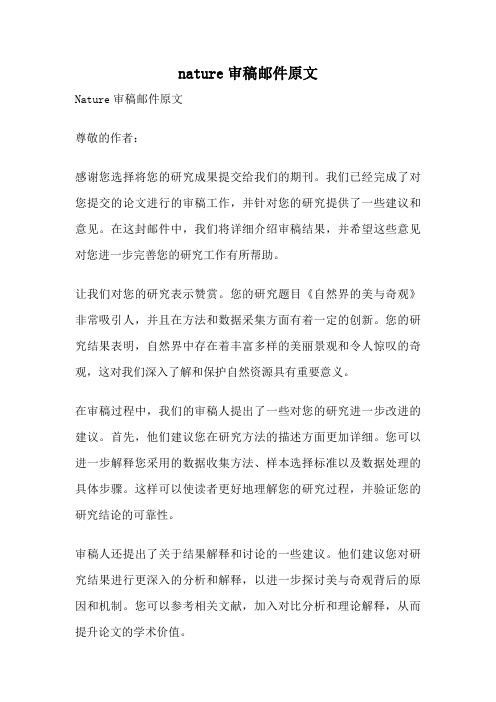 nature 审稿邮件原文

Nature 审稿邮件原文

尊敬的作者：

感谢您选择将您的研究成果提交给我们的期刊。我们已经完成了对您提交的论文进行的审稿工作，并针对您的研究提供了一些建议和意见。在这封邮件中，我们将详细介绍审稿结果，并希望这些意见对您进一步完善您的研究工作有所帮助。

让我们对您的研究表示赞赏。您的研究题目《自然界的美与奇观》非常吸引人，并且在方法和数据采集方面有着一定的创新。您的研究结果表明，自然界中存在着丰富多样的美丽景观和令人惊叹的奇观，这对我们深入了解和保护自然资源具有重要意义。

在审稿过程中，我们的审稿人提出了一些对您的研究进一步改进的建议。首先，他们建议您在研究方法的描述方面更加详细。您可以进一步解释您采用的数据收集方法、样本选择标准以及数据处理的具体步骤。这样可以使读者更好地理解您的研究过程，并验证您的研究结论的可靠性。

审稿人还提出了关于结果解释和讨论的一些建议。他们建议您对研究结果进行更深入的分析和解释，以进一步探讨美与奇观背后的原因和机制。您可以参考相关文献，加入对比分析和理论解释，从而提升论文的学术价值。